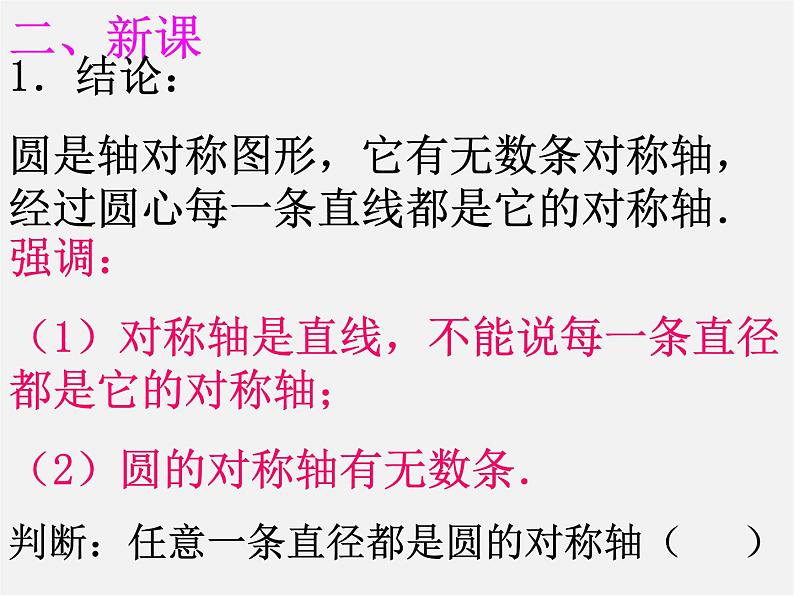 二、新课
1．结论：

圆是轴对称图形，它有无数条对称轴，经过圆心每一条直线都是它的对称轴．
强调：

（1）对称轴是直线，不能说每一条直径都是它的对称轴；

（2）圆的对称轴有无数条．

判断：任意一条直径都是圆的对称轴（　　）